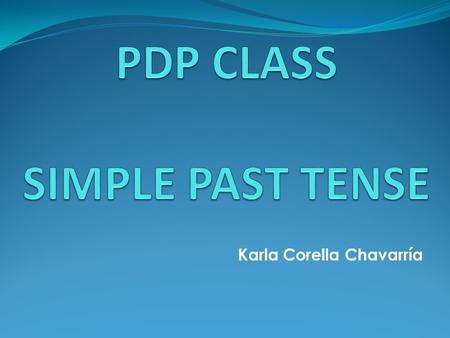 PDP CLASS

SIMPLE PAST TENSE

Karla Corella Chavarría